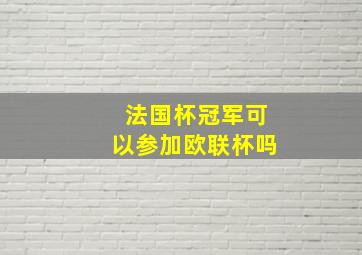 法国杯冠军可以参加欧联杯吗